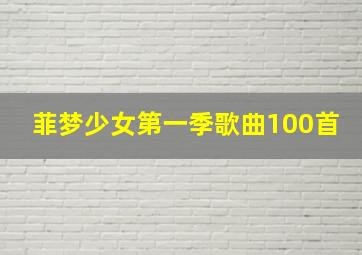 菲梦少女第一季歌曲100首